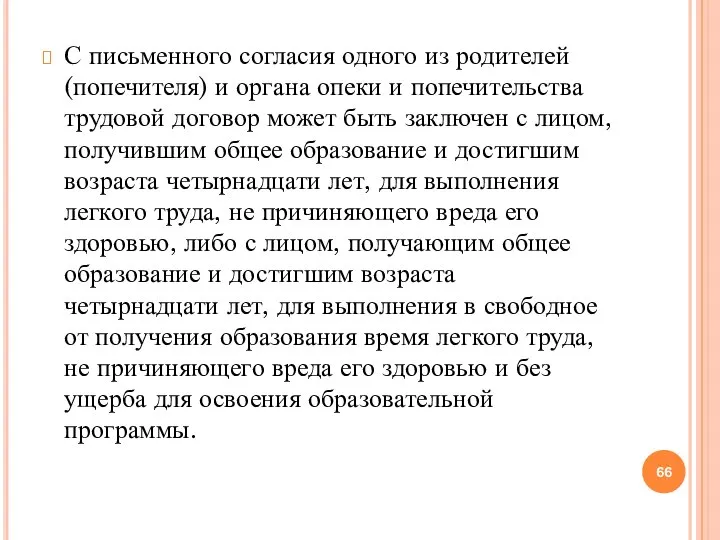 С письменного согласия одного из родителей (попечителя) и органа опеки и попечительства трудовой договор может быть заключен с лицом, получившим общее образование и достигшим возраста четырнадцати лет, для выполнения легкого труда, не причиняющего вреда его здоровью, либо с лицом, получающим общее образование и достигшим возраста четырнадцати лет, для выполнения в свободное от получения образования время легкого труда, не причиняющего вреда его здоровью и без ущерба для освоения образовательной программы.

66